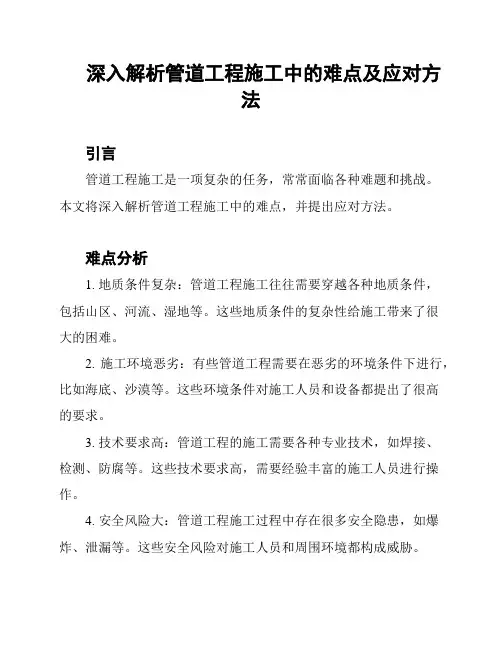 深入解析管道工程施工中的难点及应对方法

引言

管道工程施工是一项复杂的任务，常常面临各种难题和挑战。本文将深入解析管道工程施工中的难点，并提出应对方法。

难点分析

1. 地质条件复杂：管道工程施工往往需要穿越各种地质条件，包括山区、河流、湿地等。这些地质条件的复杂性给施工带来了很大的困难。

2. 施工环境恶劣：有些管道工程需要在恶劣的环境条件下进行，比如海底、沙漠等。这些环境条件对施工人员和设备都提出了很高的要求。

3. 技术要求高：管道工程的施工需要各种专业技术，如焊接、检测、防腐等。这些技术要求高，需要经验丰富的施工人员进行操作。

4. 安全风险大：管道工程施工过程中存在很多安全隐患，如爆炸、泄漏等。这些安全风险对施工人员和周围环境都构成威胁。